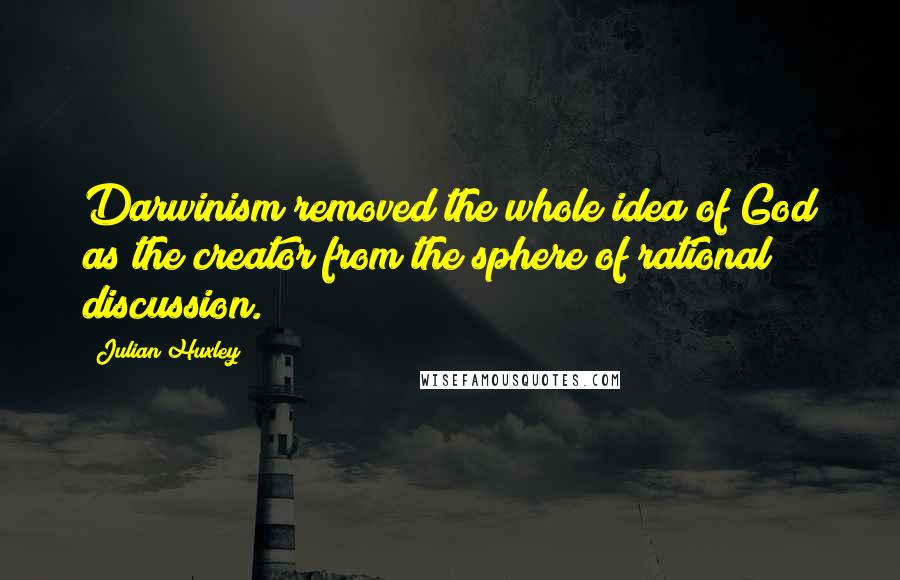 Darwinism removed the whole idea of God as the creator from the sphere of rational discussion.

Julian Huxley

WISEFAMOUSQUOTES.COM